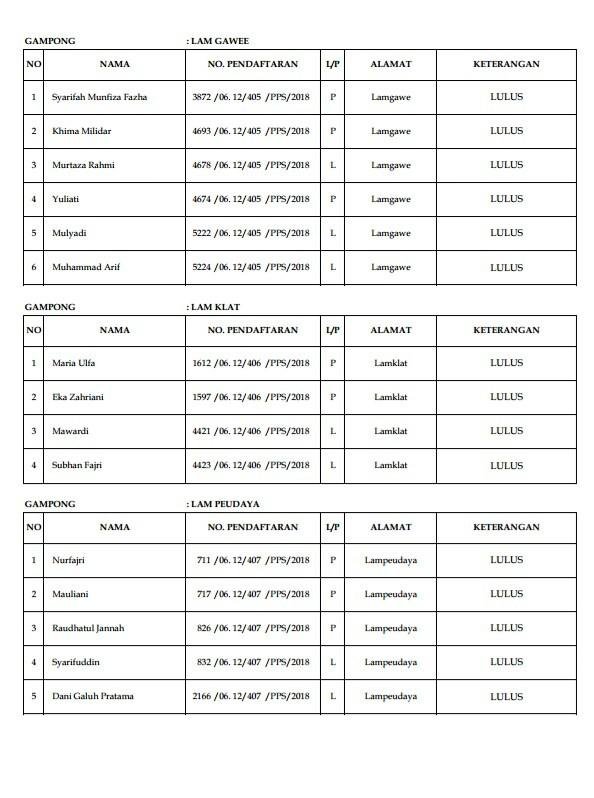 GAMPONG : LAM GAWEE

| NO | NAMA | NO. PENDAFTARAN | L/P | ALAMAT | KETERANGAN |
|---|---|---|---|---|---|
| 1 | Syarifah Munfiza Fazha | 3872 /06. 12/405 /PPS/2018 | P | Lamgawe | LULUS |
| 2 | Khima Milidar | 4693 /06. 12/405 /PPS/2018 | P | Lamgawe | LULUS |
| 3 | Murtaza Rahmi | 4678 /06. 12/405 /PPS/2018 | L | Lamgawe | LULUS |
| 4 | Yuliati | 4674 /06. 12/405 /PPS/2018 | P | Lamgawe | LULUS |
| 5 | Mulyadi | 5222 /06. 12/405 /PPS/2018 | L | Lamgawe | LULUS |
| 6 | Muhammad Arif | 5224 /06. 12/405 /PPS/2018 | L | Lamgawe | LULUS |

GAMPONG : LAM KLAT

| NO | NAMA | NO. PENDAFTARAN | L/P | ALAMAT | KETERANGAN |
|---|---|---|---|---|---|
| 1 | Maria Ulfa | 1612 /06. 12/406 /PPS/2018 | P | Lamklat | LULUS |
| 2 | Eka Zahriani | 1597 /06. 12/406 /PPS/2018 | P | Lamklat | LULUS |
| 3 | Mawardi | 4421 /06. 12/406 /PPS/2018 | L | Lamklat | LULUS |
| 4 | Subhan Fajri | 4423 /06. 12/406 /PPS/2018 | L | Lamklat | LULUS |

GAMPONG : LAM PEUDAYA

| NO | NAMA | NO. PENDAFTARAN | L/P | ALAMAT | KETERANGAN |
|---|---|---|---|---|---|
| 1 | Nurfajri | 711 /06. 12/407 /PPS/2018 | P | Lampeudaya | LULUS |
| 2 | Mauliani | 717 /06. 12/407 /PPS/2018 | P | Lampeudaya | LULUS |
| 3 | Raudhatul Jannah | 826 /06. 12/407 /PPS/2018 | P | Lampeudaya | LULUS |
| 4 | Syarifuddin | 832 /06. 12/407 /PPS/2018 | L | Lampeudaya | LULUS |
| 5 | Dani Galuh Pratama | 2166 /06. 12/407 /PPS/2018 | L | Lampeudaya | LULUS |